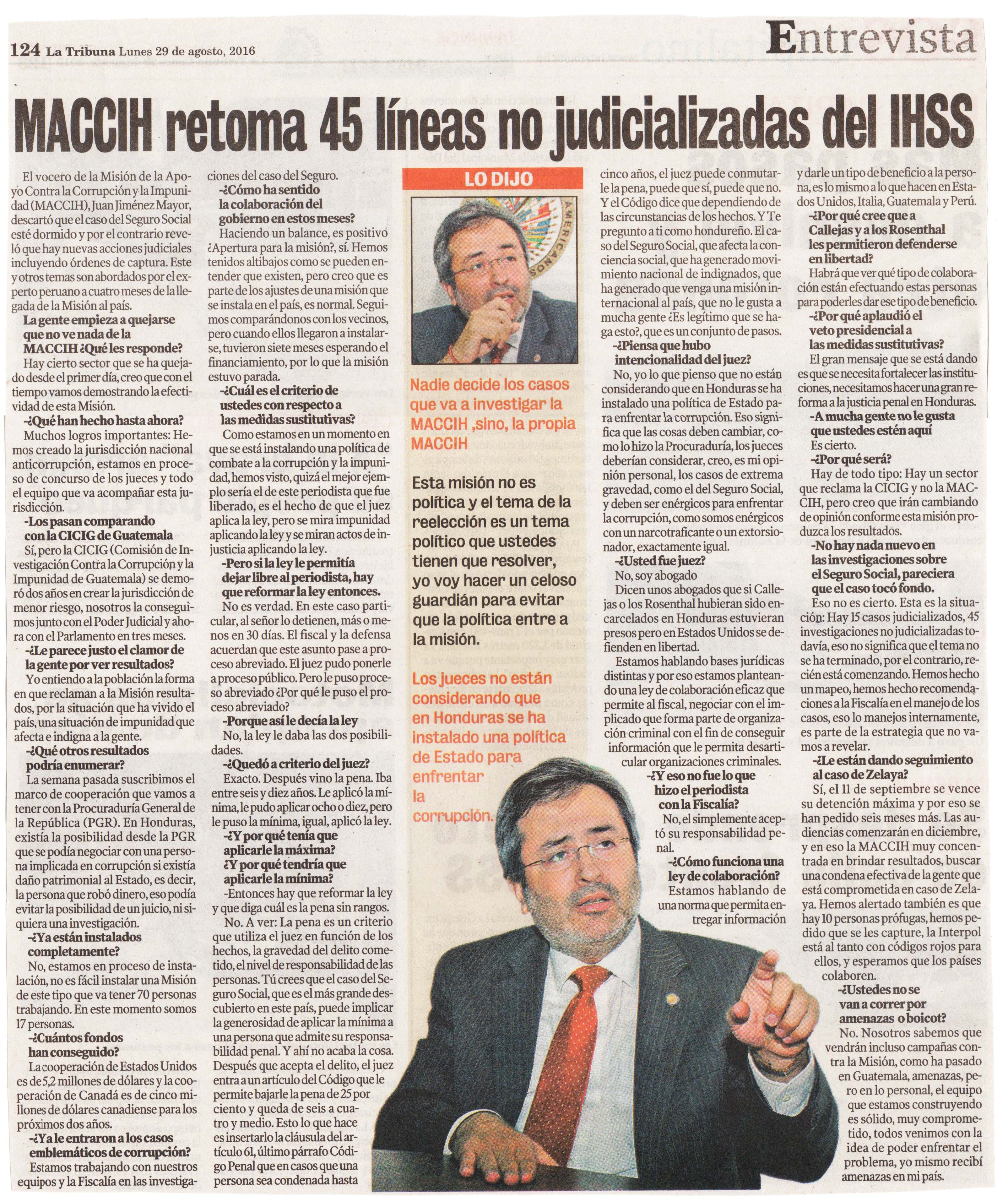 124 La Tribuna Lunes 29 de agosto, 2016

Entrevista

MACCIH retoma 45 líneas no judicializadas del IHSS

El vocero de la Misión de la Apoyo Contra la Corrupción y la Impunidad (MACCIH), Juan Jiménez Mayor, descartó que el caso del Seguro Social esté dormido y por el contrario reveló que hay nuevas acciones judiciales incluyendo órdenes de captura. Este y otros temas son abordados por el experto peruano a cuatro meses de la llegada de la Misión al país.

La gente empieza a quejarse que no ve nada de la MACCIH ¿Qué les responde?

Hay cierto sector que se ha quejado desde el primer día, creo que con el tiempo vamos demostrando la efectividad de esta Misión.

-¿Qué han hecho hasta ahora?

Muchos logros importantes: Hemos creado la jurisdicción nacional anticorrupción, estamos en proceso de concurso de los jueces y todo el equipo que va acompañar esta jurisdicción.

-Los pasan comparando con la CICIG de Guatemala

Sí, pero la CICIG (Comisión de Investigación Contra la Corrupción y la Impunidad de Guatemala) se demoró dos años en crear la jurisdicción de menor riesgo, nosotros la conseguimos junto con el Poder Judicial y ahora con el Parlamento en tres meses.

-¿Le parece justo el clamor de la gente por ver resultados?

Yo entiendo a la población la forma en que reclaman a la Misión resultados, por la situación que ha vivido el país, una situación de impunidad que afecta e indigna a la gente.

-¿Qué otros resultados podría enumerar?

La semana pasada suscribimos el marco de cooperación que vamos a tener con la Procuraduría General de la República (PGR). En Honduras, existía la posibilidad desde la PGR que se podía negociar con una persona implicada en corrupción si existía daño patrimonial al Estado, es decir, la persona que robó dinero, eso podía evitar la posibilidad de un juicio, ni siquiera una investigación.

-¿Ya están instalados completamente?

No, estamos en proceso de instalación, no es fácil instalar una Misión de este tipo que va tener 70 personas trabajando. En este momento somos 17 personas.

-¿Cuántos fondos han conseguido?

La cooperación de Estados Unidos es de 5,2 millones de dólares y la cooperación de Canadá es de cinco millones de dólares canadiense para los próximos dos años.

-¿Ya le entraron a los casos emblemáticos de corrupción?

Estamos trabajando con nuestros equipos y la Fiscalía en las investigaciones del caso del Seguro.

-¿Cómo ha sentido la colaboración del gobierno en estos meses?

Haciendo un balance, es positivo ¿Apertura para la misión?, sí. Hemos tenidos altibajos como se pueden entender que existen, pero creo que es parte de los ajustes de una misión que se instala en el país, es normal. Seguimos comparándonos con los vecinos, pero cuando ellos llegaron a instalarse, tuvieron siete meses esperando el financiamiento, por lo que la misión estuvo parada.

-¿Cuál es el criterio de ustedes con respecto a las medidas sustitutivas?

Como estamos en un momento en que se está instalando una política de combate a la corrupción y la impunidad, hemos visto, quizá el mejor ejemplo sería el de este periodista que fue liberado, es el hecho de que el juez aplica la ley, pero se mira impunidad aplicando la ley y se miran actos de injusticia aplicando la ley.

-Pero si la ley le permitía dejar libre al periodista, hay que reformar la ley entonces.

No es verdad. En este caso particular, al señor lo detienen, más o menos en 30 días. El fiscal y la defensa acuerdan que este asunto pase a proceso abreviado. El juez pudo ponerle a proceso público. Pero le puso proceso abreviado ¿Por qué le puso el proceso abreviado?

-Porque así le decía la ley

No, la ley le daba las dos posibilidades.

-¿Quedó a criterio del juez?

Exacto. Después vino la pena. Iba entre seis y diez años. Le aplicó la mínima, le pudo aplicar ocho o diez, pero le puso la mínima, igual, aplicó la ley.

-¿Y por qué tenía que aplicarle la máxima?

¿Y por qué tendría que aplicarle la mínima?

-Entonces hay que reformar la ley y que diga cuál es la pena sin rangos.

No. A ver: La pena es un criterio que utiliza el juez en función de los hechos, la gravedad del delito cometido, el nivel de responsabilidad de las personas. Tú crees que el caso del Seguro Social, que es el más grande descubierto en este país, puede implicar la generosidad de aplicar la mínima a una persona que admite su responsabilidad penal. Y ahí no acaba la cosa. Después que acepta el delito, el juez entra a un artículo del Código que le permite bajarle la pena de 25 por ciento y queda de seis a cuatro y medio. Esto lo que hace es insertarlo la cláusula del artículo 61, último párrafo Código Penal que en casos que una persona sea condenada hasta cinco años, el juez puede conmutarle la pena, puede que sí, puede que no. Y el Código dice que dependiendo de las circunstancias de los hechos. Y Te pregunto a ti como hondureño. El caso del Seguro Social, que afecta la conciencia social, que ha generado movimiento nacional de indignados, que ha generado que venga una misión internacional al país, que no le gusta a mucha gente ¿Es legítimo que se haga esto?, que es un conjunto de pasos.

-¿Piensa que hubo intencionalidad del juez?

No, yo lo que pienso que no están considerando que en Honduras se ha instalado una política de Estado para enfrentar la corrupción. Eso significa que las cosas deben cambiar, como lo hizo la Procuraduría, los jueces deberían considerar, creo, es mi opinión personal, los casos de extrema gravedad, como el del Seguro Social, y deben ser enérgicos para enfrentar la corrupción, como somos enérgicos con un narcotraficante o un extorsionador, exactamente igual.

-¿Usted fue juez?

No, soy abogado

Dicen unos abogados que si Callejas o los Rosenthal hubieran sido encarcelados en Honduras estuvieran presos pero en Estados Unidos se defienden en libertad.

Estamos hablando bases jurídicas distintas y por eso estamos planteando una ley de colaboración eficaz que permite al fiscal, negociar con el implicado que forma parte de organización criminal con el fin de conseguir información que le permita desarticular organizaciones criminales.

-¿Y eso no fue lo que hizo el periodista con la Fiscalía?

No, el simplemente aceptó su responsabilidad penal.

-¿Cómo funciona una ley de colaboración?

Estamos hablando de una norma que permita entregar información y darle un tipo de beneficio a la persona, es lo mismo a lo que hacen en Estados Unidos, Italia, Guatemala y Perú.

-¿Por qué cree que a Callejas y a los Rosenthal les permitieron defenderse en libertad?

Habrá que ver qué tipo de colaboración están efectuando estas personas para poderles dar ese tipo de beneficio.

-¿Por qué aplaudió el veto presidencial a las medidas sustitutivas?

El gran mensaje que se está dando es que se necesita fortalecer las instituciones, necesitamos hacer una gran reforma a la justicia penal en Honduras.

-A mucha gente no le gusta que ustedes estén aquí

Es cierto.

-¿Por qué será?

Hay de todo tipo: Hay un sector que reclama la CICIG y no la MACCIH, pero creo que irán cambiando de opinión conforme esta misión produzca los resultados.

-No hay nada nuevo en las investigaciones sobre el Seguro Social, pareciera que el caso tocó fondo.

Eso no es cierto. Esta es la situación: Hay 15 casos judicializados, 45 investigaciones no judicializadas todavía, eso no significa que el tema no se ha terminado, por el contrario, recién está comenzando. Hemos hecho un mapeo, hemos hecho recomendaciones a la Fiscalía en el manejo de los casos, eso lo manejos internamente, es parte de la estrategia que no vamos a revelar.

-¿Le están dando seguimiento al caso de Zelaya?

Sí, el 11 de septiembre se vence su detención máxima y por eso se han pedido seis meses más. Las audiencias comenzarán en diciembre, y en eso la MACCIH muy concentrada en brindar resultados, buscar una condena efectiva de la gente que está comprometida en caso de Zelaya. Hemos alertado también es que hay 10 personas prófugas, hemos pedido que se les capture, la Interpol está al tanto con códigos rojos para ellos, y esperamos que los países colaboren.

-¿Ustedes no se van a correr por amenazas o boicot?

No. Nosotros sabemos que vendrán incluso campañas contra la Misión, como ha pasado en Guatemala, amenazas, pero en lo personal, el equipo que estamos construyendo es sólido, muy comprometido, todos venimos con la idea de poder enfrentar el problema, yo mismo recibí amenazas en mi país.

LO DIJO

Nadie decide los casos que va a investigar la MACCIH ,sino, la propia MACCIH

Esta misión no es política y el tema de la reelección es un tema político que ustedes tienen que resolver, yo voy hacer un celoso guardián para evitar que la política entre a la misión.

Los jueces no están considerando que en Honduras se ha instalado una política de Estado para enfrentar la corrupción.